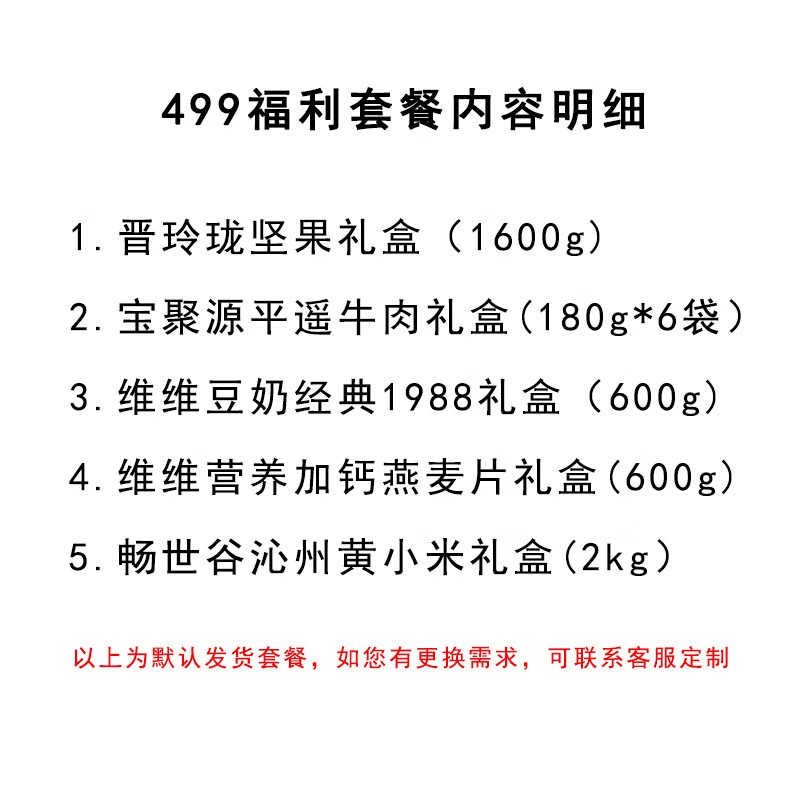 499福利套餐内容明细

1. 晋玲珑坚果礼盒（1600g）

2. 宝聚源平遥牛肉礼盒(180g*6袋）

3. 维维豆奶经典1988礼盒（600g）

4. 维维营养加钙燕麦片礼盒(600g)

5. 畅世谷沁州黄小米礼盒(2kg)

以上为默认发货套餐，如您有更换需求，可联系客服定制